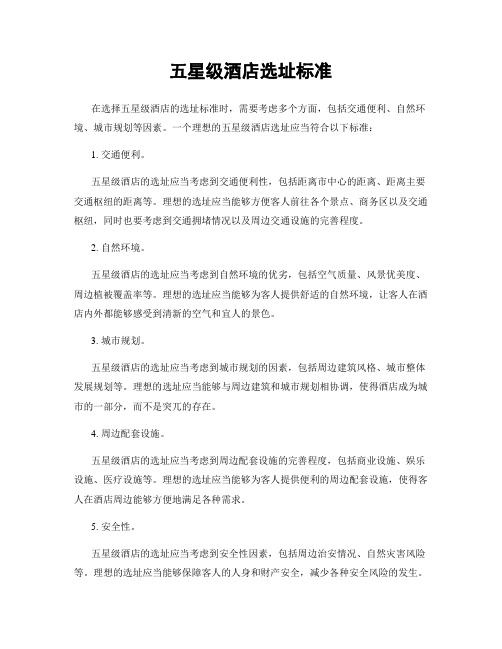 五星级酒店选址标准

在选择五星级酒店的选址标准时，需要考虑多个方面，包括交通便利、自然环境、城市规划等因素。一个理想的五星级酒店选址应当符合以下标准：

1. 交通便利。

五星级酒店的选址应当考虑到交通便利性，包括距离市中心的距离、距离主要交通枢纽的距离等。理想的选址应当能够方便客人前往各个景点、商务区以及交通枢纽，同时也要考虑到交通拥堵情况以及周边交通设施的完善程度。

2. 自然环境。

五星级酒店的选址应当考虑到自然环境的优劣，包括空气质量、风景优美度、周边植被覆盖率等。理想的选址应当能够为客人提供舒适的自然环境，让客人在酒店内外都能够感受到清新的空气和宜人的景色。

3. 城市规划。

五星级酒店的选址应当考虑到城市规划的因素，包括周边建筑风格、城市整体发展规划等。理想的选址应当能够与周边建筑和城市规划相协调，使得酒店成为城市的一部分，而不是突兀的存在。

4. 周边配套设施。

五星级酒店的选址应当考虑到周边配套设施的完善程度，包括商业设施、娱乐设施、医疗设施等。理想的选址应当能够为客人提供便利的周边配套设施，使得客人在酒店周边能够方便地满足各种需求。

5. 安全性。

五星级酒店的选址应当考虑到安全性因素，包括周边治安情况、自然灾害风险等。理想的选址应当能够保障客人的人身和财产安全，减少各种安全风险的发生。